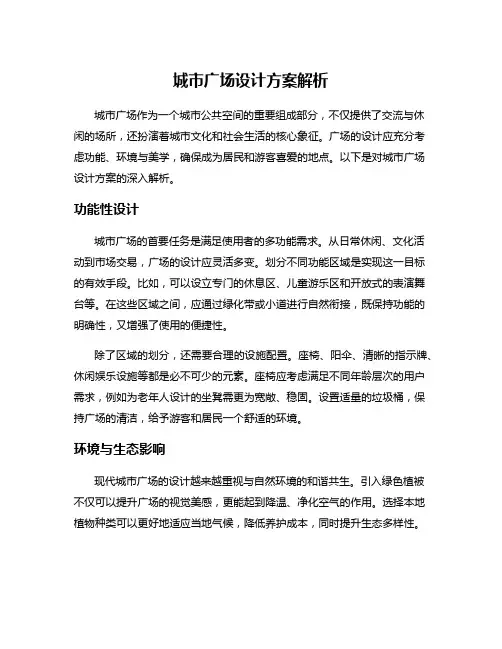 城市广场设计方案解析

城市广场作为一个城市公共空间的重要组成部分，不仅提供了交流与休闲的场所，还扮演着城市文化和社会生活的核心象征。广场的设计应充分考虑功能、环境与美学，确保成为居民和游客喜爱的地点。以下是对城市广场设计方案的深入解析。

功能性设计

城市广场的首要任务是满足使用者的多功能需求。从日常休闲、文化活动到市场交易，广场的设计应灵活多变。划分不同功能区域是实现这一目标的有效手段。比如，可以设立专门的休息区、儿童游乐区和开放式的表演舞台等。在这些区域之间，应通过绿化带或小道进行自然衔接，既保持功能的明确性，又增强了使用的便捷性。

除了区域的划分，还需要合理的设施配置。座椅、阳伞、清晰的指示牌、休闲娱乐设施等都是必不可少的元素。座椅应考虑满足不同年龄层次的用户需求，例如为老年人设计的坐凳需更为宽敞、稳固。设置适量的垃圾桶，保持广场的清洁，给予游客和居民一个舒适的环境。

环境与生态影响

现代城市广场的设计越来越重视与自然环境的和谐共生。引入绿色植被不仅可以提升广场的视觉美感，更能起到降温、净化空气的作用。选择本地植物种类可以更好地适应当地气候，降低养护成本，同时提升生态多样性。